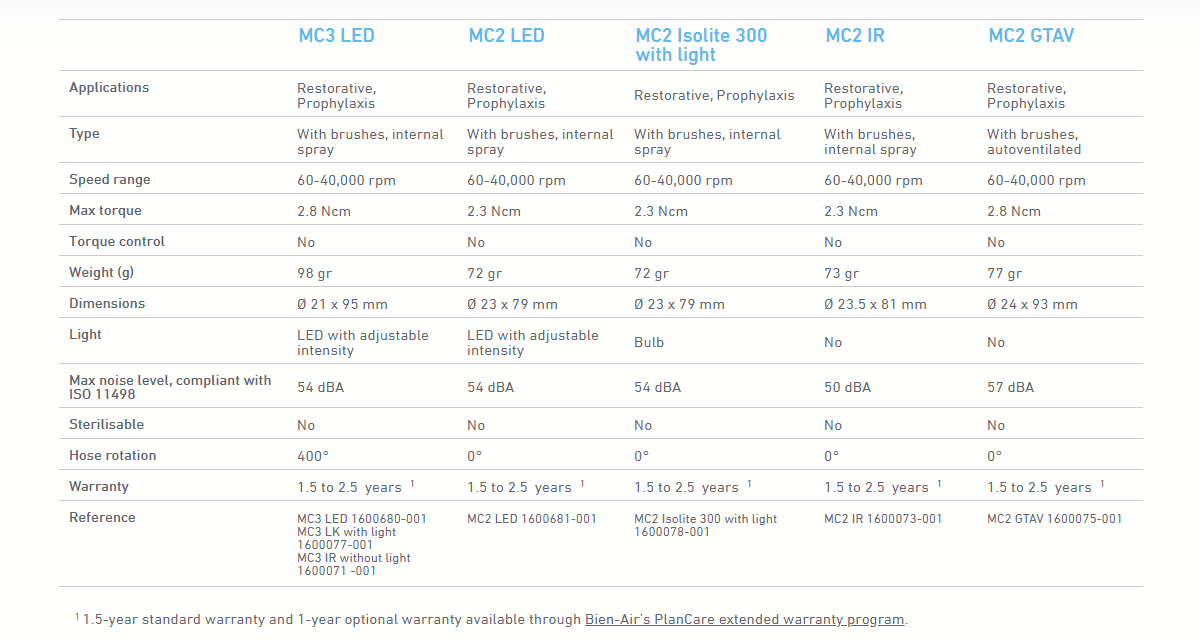 | | MC3 LED | MC2 LED | MC2 Isolite 300 with light | MC2 IR | MC2 GTAV |
|---|---|---|---|---|---|
| Applications | Restorative, Prophylaxis | Restorative, Prophylaxis | Restorative, Prophylaxis | Restorative, Prophylaxis | Restorative, Prophylaxis |
| Type | With brushes, internal spray | With brushes, internal spray | With brushes, internal spray | With brushes, internal spray | With brushes, autoventilated |
| Speed range | 60-40,000 rpm | 60-40,000 rpm | 60-40,000 rpm | 60-40,000 rpm | 60-40,000 rpm |
| Max torque | 2.8 Ncm | 2.3 Ncm | 2.3 Ncm | 2.3 Ncm | 2.8 Ncm |
| Torque control | No | No | No | No | No |
| Weight (g) | 98 gr | 72 gr | 72 gr | 73 gr | 77 gr |
| Dimensions | Ø 21 x 95 mm | Ø 23 x 79 mm | Ø 23 x 79 mm | Ø 23.5 x 81 mm | Ø 24 x 93 mm |
| Light | LED with adjustable intensity | LED with adjustable intensity | Bulb | No | No |
| Max noise level, compliant with ISO 11498 | 54 dBA | 54 dBA | 54 dBA | 50 dBA | 57 dBA |
| Sterilisable | No | No | No | No | No |
| Hose rotation | 400° | 0° | 0° | 0° | 0° |
| Warranty | 1.5 to 2.5 years $^1$ | 1.5 to 2.5 years $^1$ | 1.5 to 2.5 years $^1$ | 1.5 to 2.5 years $^1$ | 1.5 to 2.5 years $^1$ |
| Reference | MC3 LED 1600680-001 MC3 LK with light 1600077-001 MC3 IR without light 1600071 -001 | MC2 LED 1600681-001 | MC2 Isolite 300 with light 1600078-001 | MC2 IR 1600073-001 | MC2 GTAV 1600075-001 |

$^1$ 1.5-year standard warranty and 1-year optional warranty available through Bien-Air's PlanCare extended warranty program.